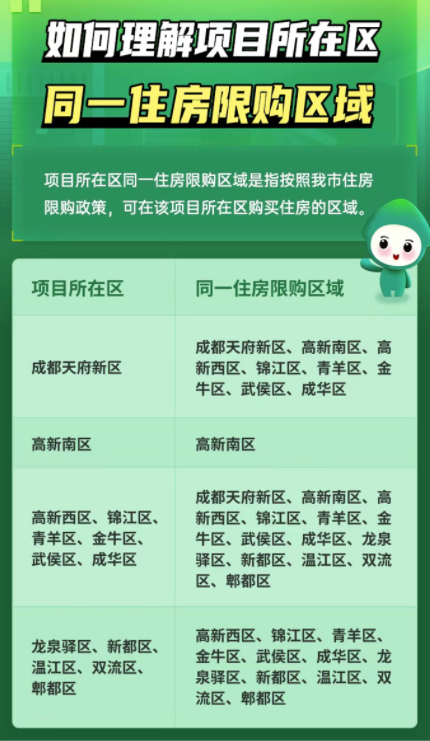 如何理解项目所在区

同一住房限购区域

项目所在区同一住房限购区域是指按照我市住房限购政策，可在该项目所在区购买住房的区域。

| 项目所在区 | 同一住房限购区域 |
|---|---|
| 成都天府新区 | 成都天府新区、高新南区、高新西区、锦江区、青羊区、金牛区、武侯区、成华区 |
| 高新南区 | 高新南区 |
| 高新西区、锦江区、青羊区、金牛区、武侯区、成华区 | 成都天府新区、高新南区、高新西区、锦江区、青羊区、金牛区、武侯区、成华区、龙泉驿区、新都区、温江区、双流区、郫都区 |
| 龙泉驿区、新都区、温江区、双流区、郫都区 | 高新西区、锦江区、青羊区、金牛区、武侯区、成华区、龙泉驿区、新都区、温江区、双流区、郫都区 |